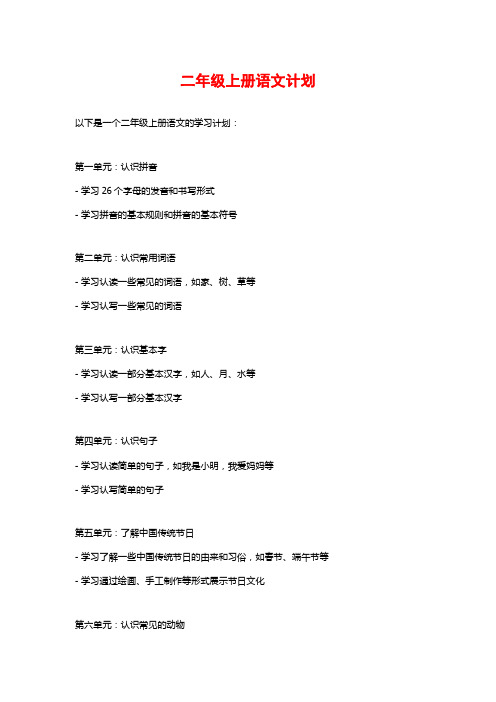 二年级上册语文计划

以下是一个二年级上册语文的学习计划：

第一单元：认识拼音

- 学习 26 个字母的发音和书写形式

- 学习拼音的基本规则和拼音的基本符号

第二单元：认识常用词语

- 学习认读一些常见的词语，如家、树、草等

- 学习认写一些常见的词语

第三单元：认识基本字

- 学习认读一部分基本汉字，如人、月、水等

- 学习认写一部分基本汉字

第四单元：认识句子

- 学习认读简单的句子，如我是小明，我爱妈妈等

- 学习认写简单的句子

第五单元：了解中国传统节日

- 学习了解一些中国传统节日的由来和习俗，如春节、端午节等

- 学习通过绘画、手工制作等形式展示节日文化

第六单元：认识常见的动物